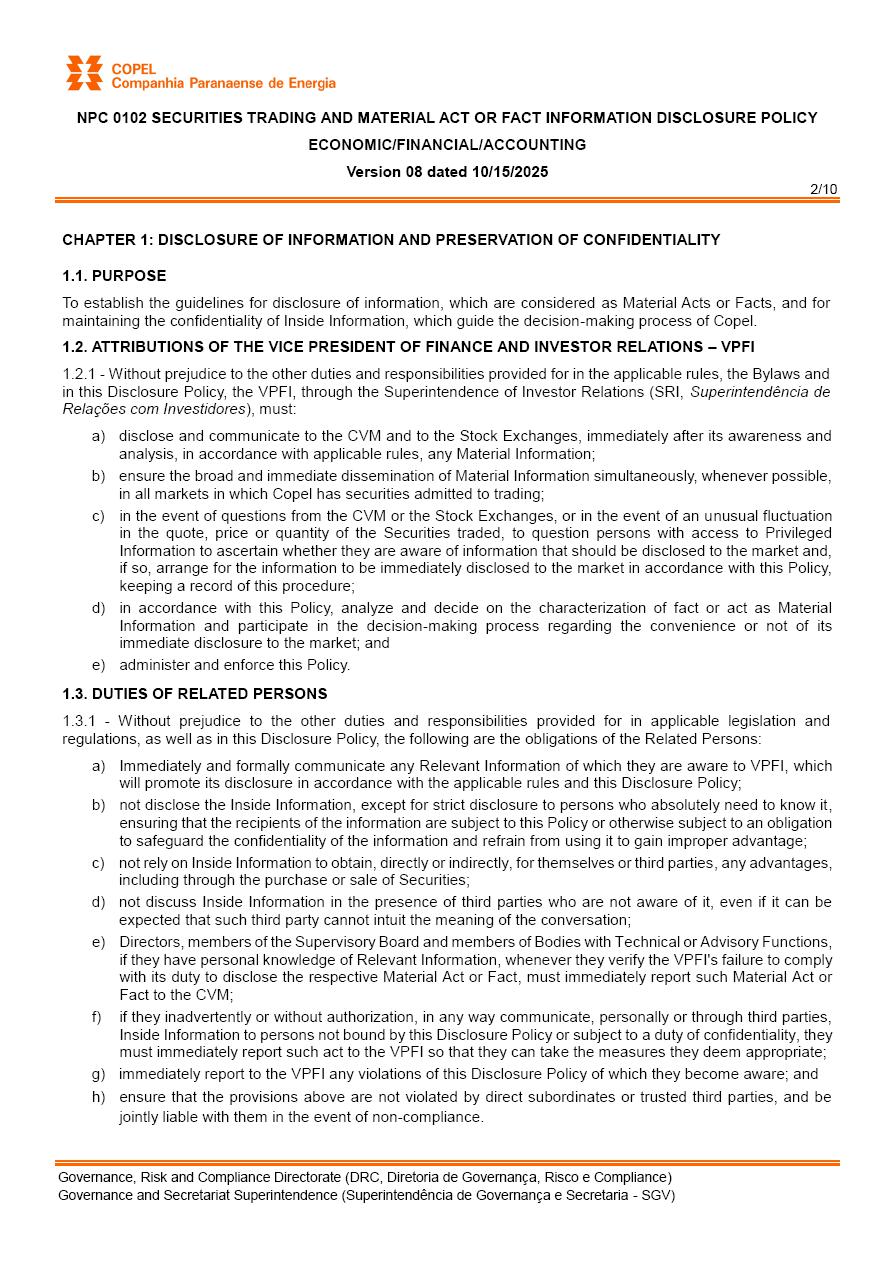 COPEL
Companhia Paranaense de Energia

NPC 0102 SECURITIES TRADING AND MATERIAL ACT OR FACT INFORMATION DISCLOSURE POLICY

ECONOMIC/FINANCIAL/ACCOUNTING

Version 08 dated 10/15/2025

2/10

CHAPTER 1: DISCLOSURE OF INFORMATION AND PRESERVATION OF CONFIDENTIALITY

1.1. PURPOSE

To establish the guidelines for disclosure of information, which are considered as Material Acts or Facts, and for maintaining the confidentiality of Inside Information, which guide the decision-making process of Copel.

1.2. ATTRIBUTIONS OF THE VICE PRESIDENT OF FINANCE AND INVESTOR RELATIONS – VPFI

1.2.1 - Without prejudice to the other duties and responsibilities provided for in the applicable rules, the Bylaws and in this Disclosure Policy, the VPFI, through the Superintendence of Investor Relations (SRI, Superintendência de Relações com Investidores), must:

a) disclose and communicate to the CVM and to the Stock Exchanges, immediately after its awareness and analysis, in accordance with applicable rules, any Material Information;

b) ensure the broad and immediate dissemination of Material Information simultaneously, whenever possible, in all markets in which Copel has securities admitted to trading;

c) in the event of questions from the CVM or the Stock Exchanges, or in the event of an unusual fluctuation in the quote, price or quantity of the Securities traded, to question persons with access to Privileged Information to ascertain whether they are aware of information that should be disclosed to the market and, if so, arrange for the information to be immediately disclosed to the market in accordance with this Policy, keeping a record of this procedure;

d) in accordance with this Policy, analyze and decide on the characterization of fact or act as Material Information and participate in the decision-making process regarding the convenience or not of its immediate disclosure to the market; and

e) administer and enforce this Policy.

1.3. DUTIES OF RELATED PERSONS

1.3.1 - Without prejudice to the other duties and responsibilities provided for in applicable legislation and regulations, as well as in this Disclosure Policy, the following are the obligations of the Related Persons:

a) Immediately and formally communicate any Relevant Information of which they are aware to VPFI, which will promote its disclosure in accordance with the applicable rules and this Disclosure Policy;

b) not disclose the Inside Information, except for strict disclosure to persons who absolutely need to know it, ensuring that the recipients of the information are subject to this Policy or otherwise subject to an obligation to safeguard the confidentiality of the information and refrain from using it to gain improper advantage;

c) not rely on Inside Information to obtain, directly or indirectly, for themselves or third parties, any advantages, including through the purchase or sale of Securities;

d) not discuss Inside Information in the presence of third parties who are not aware of it, even if it can be expected that such third party cannot intuit the meaning of the conversation;

e) Directors, members of the Supervisory Board and members of Bodies with Technical or Advisory Functions, if they have personal knowledge of Relevant Information, whenever they verify the VPFI's failure to comply with its duty to disclose the respective Material Act or Fact, must immediately report such Material Act or Fact to the CVM;

f) if they inadvertently or without authorization, in any way communicate, personally or through third parties, Inside Information to persons not bound by this Disclosure Policy or subject to a duty of confidentiality, they must immediately report such act to the VPFI so that they can take the measures they deem appropriate;

g) immediately report to the VPFI any violations of this Disclosure Policy of which they become aware; and

h) ensure that the provisions above are not violated by direct subordinates or trusted third parties, and be jointly liable with them in the event of non-compliance.

Governance, Risk and Compliance Directorate (DRC, Diretoria de Governança, Risco e Compliance)
Governance and Secretariat Superintendence (Superintendência de Governança e Secretaria - SGV)